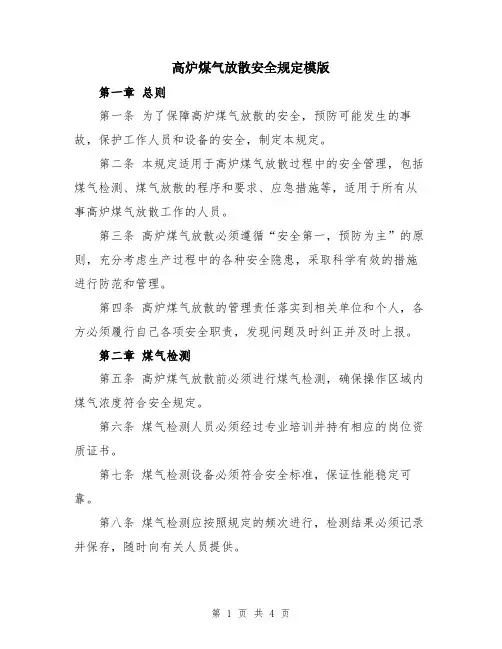 高炉煤气放散安全规定模版

第一章 总则

第一条 为了保障高炉煤气放散的安全，预防可能发生的事故，保护工作人员和设备的安全，制定本规定。

第二条 本规定适用于高炉煤气放散过程中的安全管理，包括煤气检测、煤气放散的程序和要求、应急措施等，适用于所有从事高炉煤气放散工作的人员。

第三条 高炉煤气放散必须遵循“安全第一，预防为主”的原则，充分考虑生产过程中的各种安全隐患，采取科学有效的措施进行防范和管理。

第四条 高炉煤气放散的管理责任落实到相关单位和个人，各方必须履行自己各项安全职责，发现问题及时纠正并及时上报。

第二章 煤气检测

第五条 高炉煤气放散前必须进行煤气检测，确保操作区域内煤气浓度符合安全规定。

第六条 煤气检测人员必须经过专业培训并持有相应的岗位资质证书。

第七条 煤气检测设备必须符合安全标准，保证性能稳定可靠。

第八条 煤气检测应按照规定的频次进行，检测结果必须记录并保存，随时向有关人员提供。

第 1 页 共 4 页